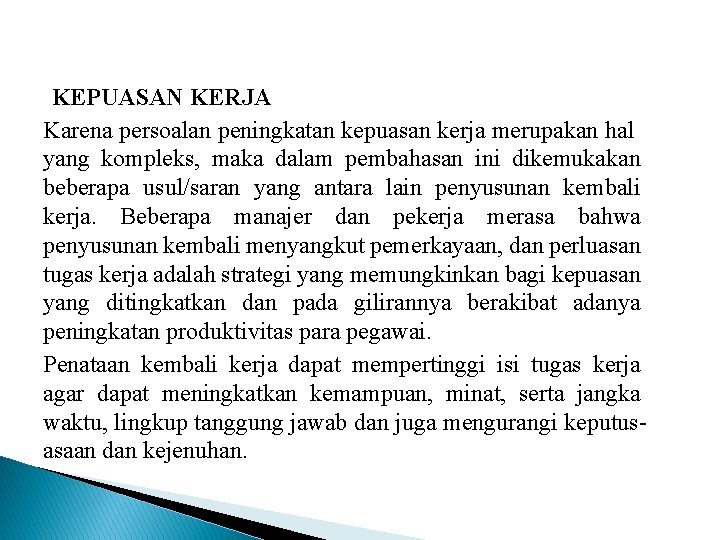 KEPUASAN KERJA

Karena persoalan peningkatan kepuasan kerja merupakan hal yang kompleks, maka dalam pembahasan ini dikemukakan beberapa usul/saran yang antara lain penyusunan kembali kerja. Beberapa manajer dan pekerja merasa bahwa penyusunan kembali menyangkut pemerkayaan, dan perluasan tugas kerja adalah strategi yang memungkinkan bagi kepuasan yang ditingkatkan dan pada gilirannya berakibat adanya peningkatan produktivitas para pegawai.

Penataan kembali kerja dapat mempertinggi isi tugas kerja agar dapat meningkatkan kemampuan, minat, serta jangka waktu, lingkup tanggung jawab dan juga mengurangi keputusasaan dan kejenuhan.